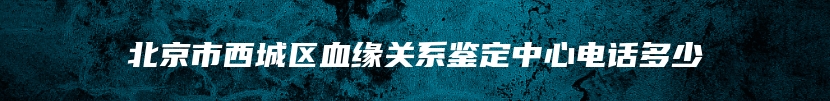 北京市西城区血缘关系鉴定中心电话多少